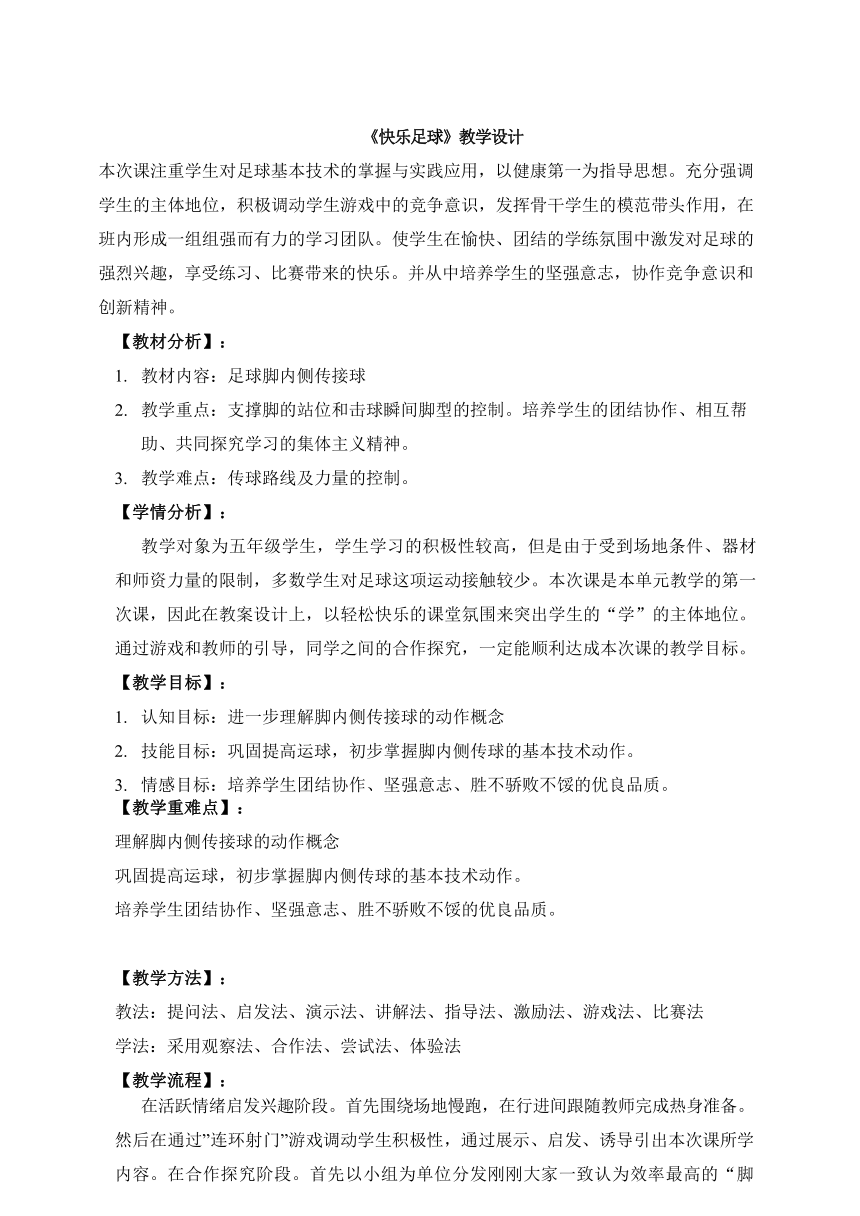 《快乐足球》教学设计

本次课注重学生对足球基本技术的掌握与实践应用，以健康第一为指导思想。充分强调学生的主体地位，积极调动学生游戏中的竞争意识，发挥骨干学生的模范带头作用，在班内形成一组组强而有力的学习团队。使学生在愉快、团结的学练氛围中激发对足球的强烈兴趣，享受练习、比赛带来的快乐。并从中培养学生的坚强意志，协作竞争意识和创新精神。

【教材分析】：

1. 教材内容：足球脚内侧传接球

2. 教学重点：支撑脚的站位和击球瞬间脚型的控制。培养学生的团结协作、相互帮助、共同探究学习的集体主义精神。

3. 教学难点：传球路线及力量的控制。

【学情分析】：

教学对象为五年级学生，学生学习的积极性较高，但是由于受到场地条件、器材和师资力量的限制，多数学生对足球这项运动接触较少。本次课是本单元教学的第一次课，因此在教案设计上，以轻松快乐的课堂氛围来突出学生的“学”的主体地位。通过游戏和教师的引导，同学之间的合作探究，一定能顺利达成本次课的教学目标。

【教学目标】：

1. 认知目标：进一步理解脚内侧传接球的动作概念

2. 技能目标：巩固提高运球，初步掌握脚内侧传球的基本技术动作。

3. 情感目标：培养学生团结协作、坚强意志、胜不骄败不馁的优良品质。

【教学重难点】：

理解脚内侧传接球的动作概念

巩固提高运球，初步掌握脚内侧传球的基本技术动作。

培养学生团结协作、坚强意志、胜不骄败不馁的优良品质。

【教学方法】：

教法：提问法、启发法、演示法、讲解法、指导法、激励法、游戏法、比赛法

学法：采用观察法、合作法、尝试法、体验法

【教学流程】：

在活跃情绪启发兴趣阶段。首先围绕场地慢跑，在行进间跟随教师完成热身准备。然后在通过”连环射门”游戏调动学生积极性，通过展示、启发、诱导引出本次课所学内容。在合作探究阶段。首先以小组为单位分发刚刚大家一致认为效率最高的“脚